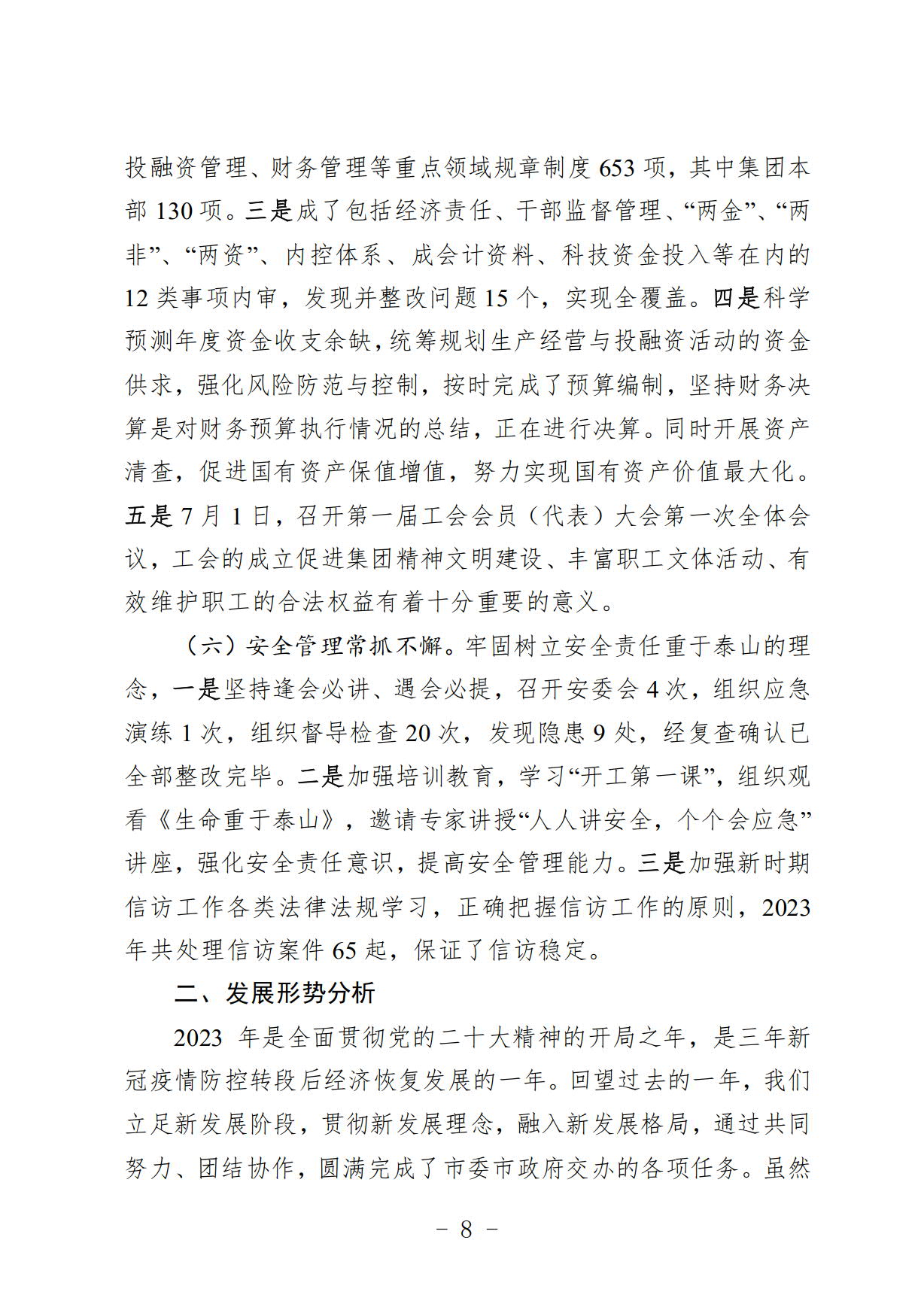 投融资管理、财务管理等重点领域规章制度 653 项，其中集团本部 130 项。三是成了包括经济责任、干部监督管理、“两金”、“两非”、“两资”、内控体系、成会计资料、科技资金投入等在内的 12 类事项内审，发现并整改问题 15 个，实现全覆盖。四是科学预测年度资金收支余缺，统筹规划生产经营与投融资活动的资金供求，强化风险防范与控制，按时完成了预算编制，坚持财务决算是对财务预算执行情况的总结，正在进行决算。同时开展资产清查，促进国有资产保值增值，努力实现国有资产价值最大化。五是 7 月 1 日，召开第一届工会会员（代表）大会第一次全体会议，工会的成立促进集团精神文明建设、丰富职工文体活动、有效维护职工的合法权益有着十分重要的意义。

（六）安全管理常抓不懈。牢固树立安全责任重于泰山的理念，一是坚持逢会必讲、遇会必提，召开安委会 4 次，组织应急演练 1 次，组织督导检查 20 次，发现隐患 9 处，经复查确认已全部整改完毕。二是加强培训教育，学习“开工第一课”，组织观看《生命重于泰山》，邀请专家讲授“人人讲安全，个个会应急”讲座，强化安全责任意识，提高安全管理能力。三是加强新时期信访工作各类法律法规学习，正确把握信访工作的原则，2023 年共处理信访案件 65 起，保证了信访稳定。

二、发展形势分析

2023 年是全面贯彻党的二十大精神的开局之年，是三年新冠疫情防控转段后经济恢复发展的一年。回望过去的一年，我们立足新发展阶段，贯彻新发展理念，融入新发展格局，通过共同努力、团结协作，圆满完成了市委市政府交办的各项任务。虽然

－ 8 －